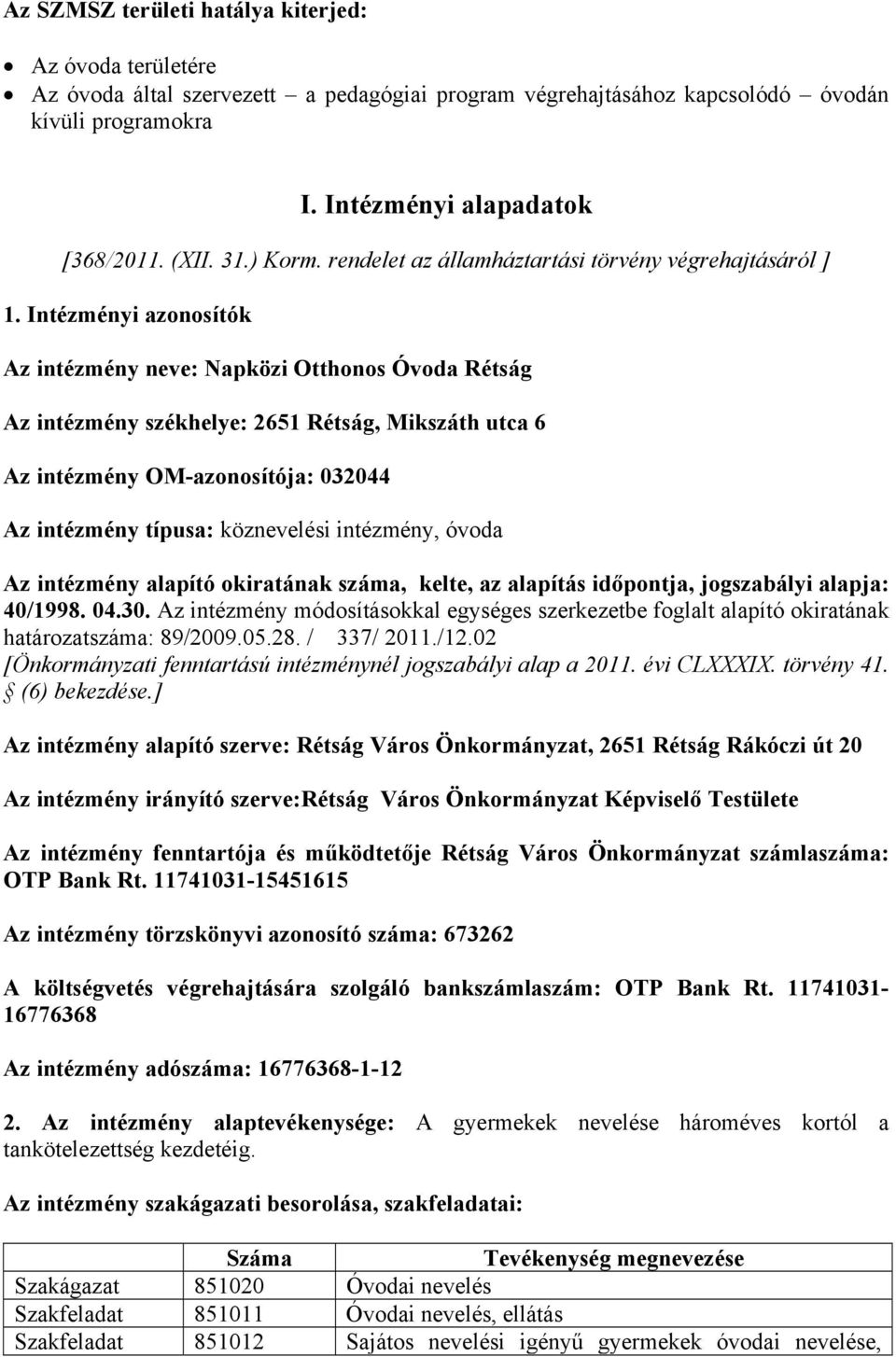 Az SZMSZ területi hatálya kiterjed:

- Az óvoda területére
- Az óvoda által szervezett – a pedagógiai program végrehajtásához kapcsolódó – óvodán kívüli programokra

I. Intézményi alapadatok

[368/2011. (XII. 31.) Korm. rendelet az államháztartási törvény végrehajtásáról ]

1. Intézményi azonosítók

Az intézmény neve: Napközi Otthonos Óvoda Rétság

Az intézmény székhelye: 2651 Rétság, Mikszáth utca 6

Az intézmény OM-azonosítója: 032044

Az intézmény típusa: köznevelési intézmény, óvoda

Az intézmény alapító okiratának száma, kelte, az alapítás időpontja, jogszabályi alapja: 40/1998. 04.30. Az intézmény módosításokkal egységes szerkezetbe foglalt alapító okiratának határozatszáma: 89/2009.05.28. / 337/ 2011./12.02 [Önkormányzati fenntartású intézménynél jogszabályi alap a 2011. évi CLXXXIX. törvény 41. § (6) bekezdése.]

Az intézmény alapító szerve: Rétság Város Önkormányzat, 2651 Rétság Rákóczi út 20

Az intézmény irányító szerve:Rétság Város Önkormányzat Képviselő Testülete

Az intézmény fenntartója és működtetője Rétság Város Önkormányzat számlaszáma: OTP Bank Rt. 11741031-15451615

Az intézmény törzskönyvi azonosító száma: 673262

A költségvetés végrehajtására szolgáló bankszámlaszám: OTP Bank Rt. 11741031-16776368

Az intézmény adószáma: 16776368-1-12

2. Az intézmény alaptevékenysége: A gyermekek nevelése hároméves kortól a tankötelezettség kezdetéig.

Az intézmény szakágazati besorolása, szakfeladatai:

| | Száma | Tevékenység megnevezése |
|---|---|---|
| Szakágazat | 851020 | Óvodai nevelés |
| Szakfeladat | 851011 | Óvodai nevelés, ellátás |
| Szakfeladat | 851012 | Sajátos nevelési igényű gyermekek óvodai nevelése, |